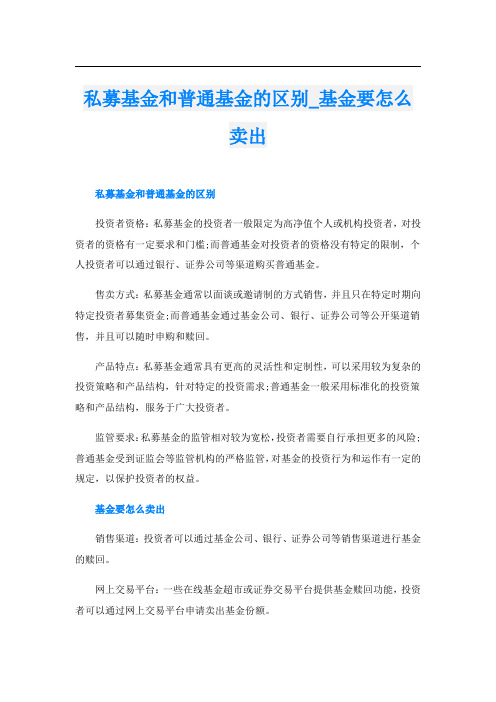 私募基金和普通基金的区别_基金要怎么卖出

私募基金和普通基金的区别

投资者资格：私募基金的投资者一般限定为高净值个人或机构投资者，对投资者的资格有一定要求和门槛;而普通基金对投资者的资格没有特定的限制，个人投资者可以通过银行、证券公司等渠道购买普通基金。

售卖方式：私募基金通常以面谈或邀请制的方式销售，并且只在特定时期向特定投资者募集资金;而普通基金通过基金公司、银行、证券公司等公开渠道销售，并且可以随时申购和赎回。

产品特点：私募基金通常具有更高的灵活性和定制性，可以采用较为复杂的投资策略和产品结构，针对特定的投资需求;普通基金一般采用标准化的投资策略和产品结构，服务于广大投资者。

监管要求：私募基金的监管相对较为宽松，投资者需要自行承担更多的风险;普通基金受到证监会等监管机构的严格监管，对基金的投资行为和运作有一定的规定，以保护投资者的权益。

基金要怎么卖出

销售渠道：投资者可以通过基金公司、银行、证券公司等销售渠道进行基金的赎回。

网上交易平台：一些在线基金超市或证券交易平台提供基金赎回功能，投资者可以通过网上交易平台申请卖出基金份额。